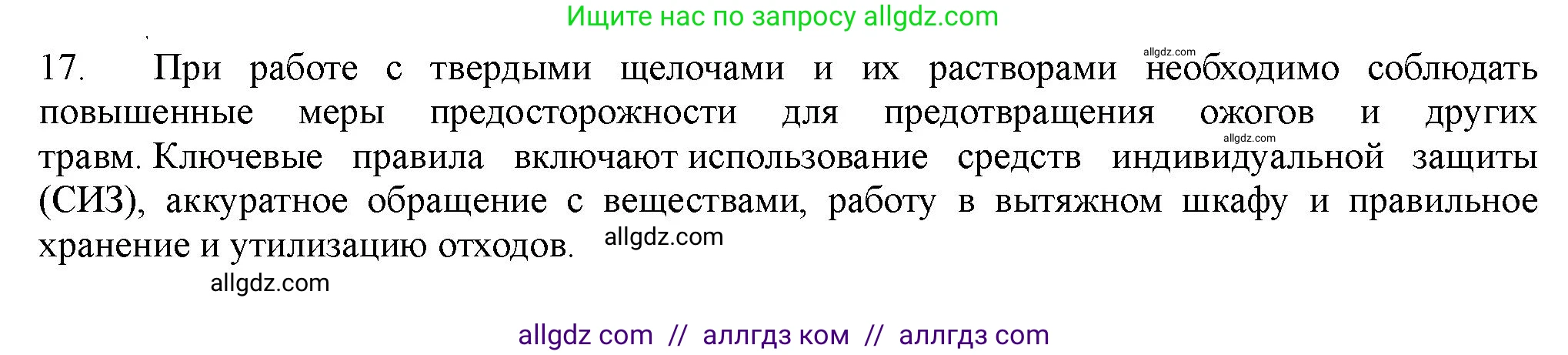 Ищите нас по запросу allgdz.com

allgdz.com

17. При работе с твердыми щелочами и их растворами необходимо соблюдать повышенные меры предосторожности для предотвращения ожогов и других травм. Ключевые правила включают использование средств индивидуальной защиты (СИЗ), аккуратное обращение с веществами, работу в вытяжном шкафу и правильное хранение и утилизацию отходов.

allgdz.com

allgdz.com

allgdz.com

allgdz com // аллгдз ком // аллгдз com